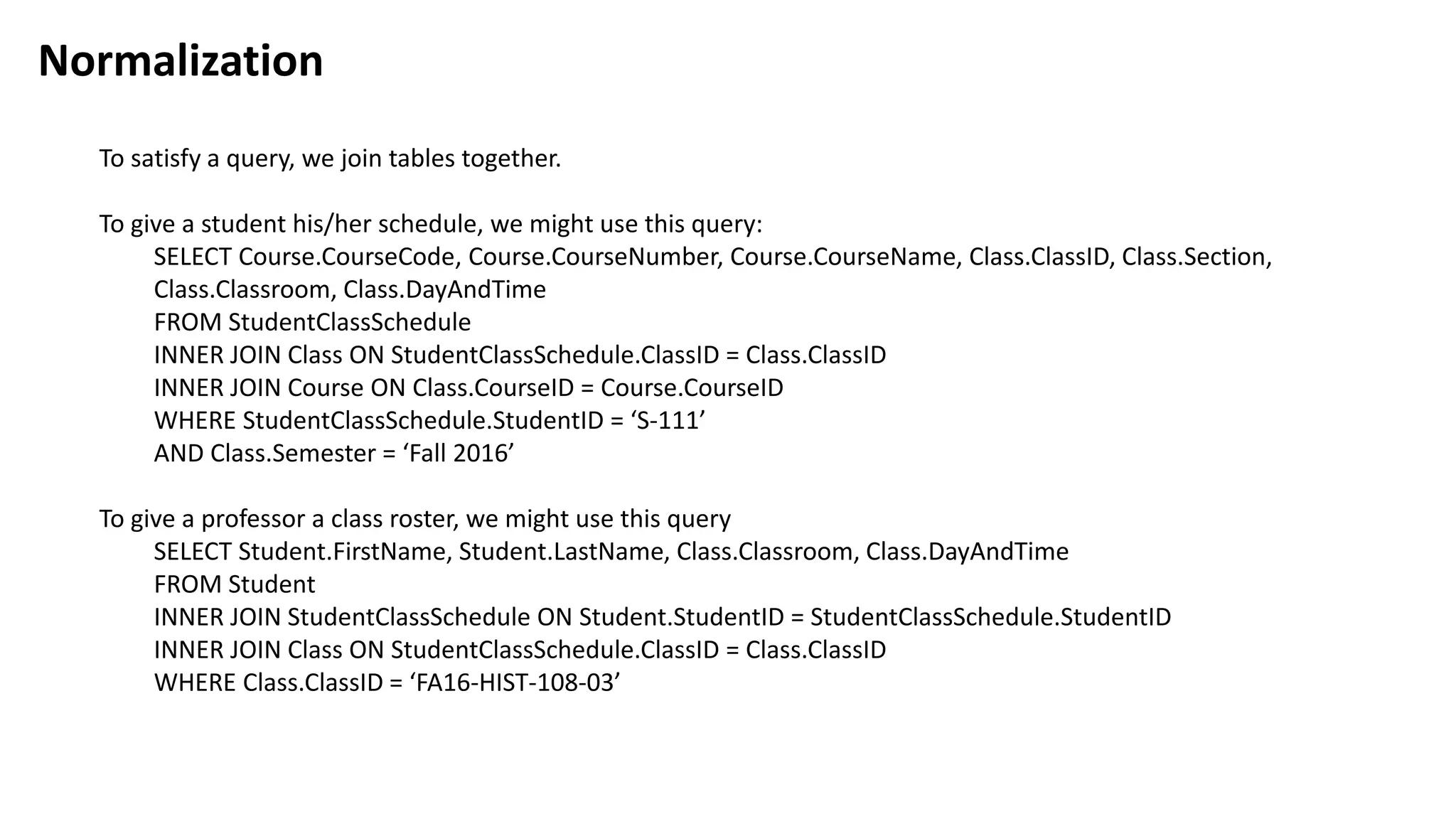 Normalization

To satisfy a query, we join tables together.

To give a student his/her schedule, we might use this query:
SELECT Course.CourseCode, Course.CourseNumber, Course.CourseName, Class.ClassID, Class.Section, Class.Classroom, Class.DayAndTime
FROM StudentClassSchedule
INNER JOIN Class ON StudentClassSchedule.ClassID = Class.ClassID
INNER JOIN Course ON Class.CourseID = Course.CourseID
WHERE StudentClassSchedule.StudentID = ‘S-111’
AND Class.Semester = ‘Fall 2016’

To give a professor a class roster, we might use this query
SELECT Student.FirstName, Student.LastName, Class.Classroom, Class.DayAndTime
FROM Student
INNER JOIN StudentClassSchedule ON Student.StudentID = StudentClassSchedule.StudentID
INNER JOIN Class ON StudentClassSchedule.ClassID = Class.ClassID
WHERE Class.ClassID = ‘FA16-HIST-108-03’